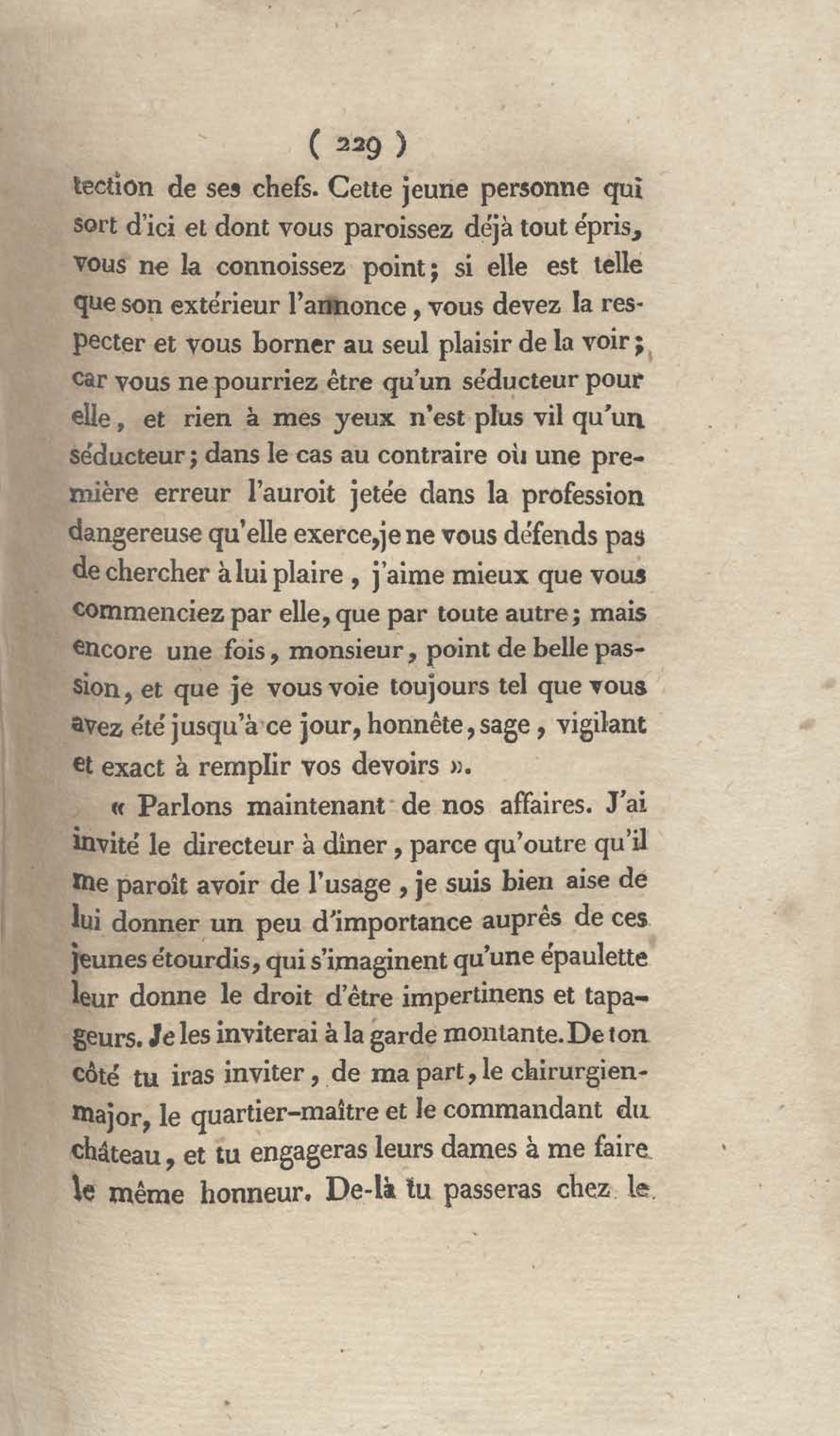 ( 229 )

tection de ses chefs. Cette jeune personne qui sort d'ici et dont vous paroissez déjà tout épris, vous ne la connoissez point; si elle est telle que son extérieur l'annonce, vous devez la respecter et vous borner au seul plaisir de la voir; car vous ne pourriez être qu'un séducteur pour elle, et rien à mes yeux n'est plus vil qu'un séducteur; dans le cas au contraire où une première erreur l'auroit jetée dans la profession dangereuse qu'elle exerce, je ne vous défends pas de chercher à lui plaire, j'aime mieux que vous commenciez par elle, que par toute autre; mais encore une fois, monsieur, point de belle passion, et que je vous voie toujours tel que vous avez été jusqu'à ce jour, honnête, sage, vigilant et exact à remplir vos devoirs ».

« Parlons maintenant de nos affaires. J'ai invité le directeur à dîner, parce qu'outre qu'il me paroît avoir de l'usage, je suis bien aise de lui donner un peu d'importance auprès de ces jeunes étourdis, qui s'imaginent qu'une épaulette leur donne le droit d'être impertinens et tapageurs. Je les inviterai à la garde montante. De ton côté tu iras inviter, de ma part, le chirurgien-major, le quartier-maître et le commandant du château, et tu engageras leurs dames à me faire le même honneur. De-là tu passeras chez le